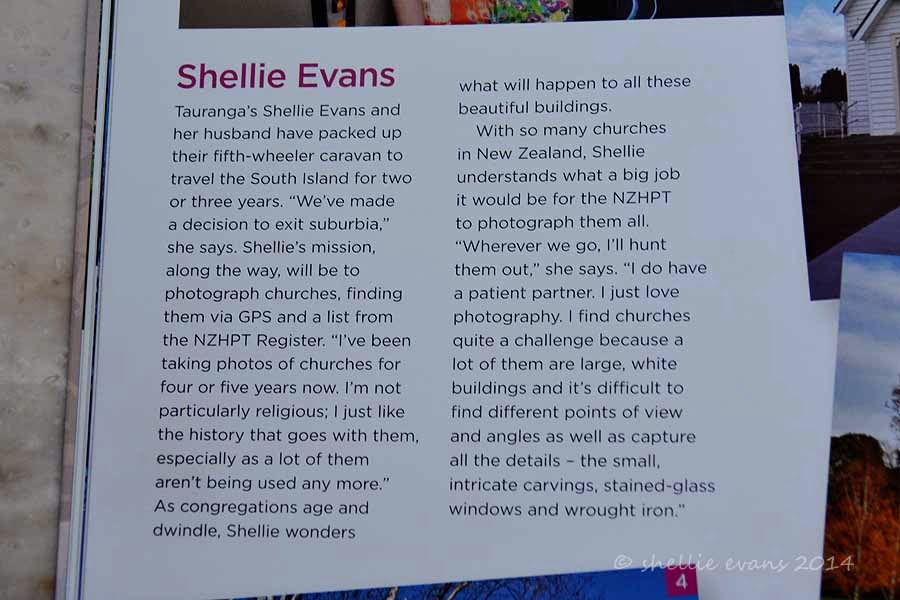 Shellie Evans

Tauranga's Shellie Evans and her husband have packed up their fifth-wheeler caravan to travel the South Island for two or three years. "We've made a decision to exit suburbia," she says. Shellie's mission, along the way, will be to photograph churches, finding them via GPS and a list from the NZHPT Register. "I've been taking photos of churches for four or five years now. I'm not particularly religious; I just like the history that goes with them, especially as a lot of them aren't being used any more."

As congregations age and dwindle, Shellie wonders what will happen to all these beautiful buildings.

With so many churches in New Zealand, Shellie understands what a big job it would be for the NZHPT to photograph them all. "Wherever we go, I'll hunt them out," she says. "I do have a patient partner. I just love photography. I find churches quite a challenge because a lot of them are large, white buildings and it's difficult to find different points of view and angles as well as capture all the details - the small, intricate carvings, stained-glass windows and wrought iron."

4

© shellie evans 2014